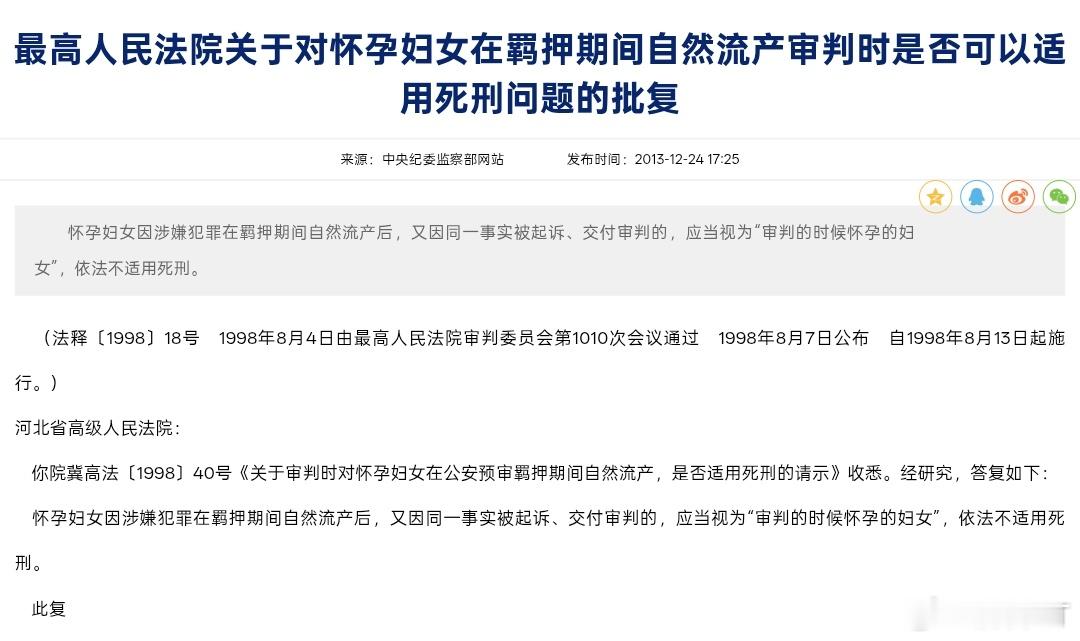 最高人民法院关于对怀孕妇女在羁押期间自然流产审判时是否可以适用死刑问题的批复

来源：中央纪委监察部网站　　发布时间：2013-12-24 17:25

怀孕妇女因涉嫌犯罪在羁押期间自然流产后，又因同一事实被起诉、交付审判的，应当视为“审判的时候怀孕的妇女”，依法不适用死刑。

（法释〔1998〕18号　1998年8月4日由最高人民法院审判委员会第1010次会议通过　1998年8月7日公布　自1998年8月13日起施行。）

河北省高级人民法院：

你院冀高法〔1998〕40号《关于审判时对怀孕妇女在公安预审羁押期间自然流产，是否适用死刑的请示》收悉。经研究，答复如下：

怀孕妇女因涉嫌犯罪在羁押期间自然流产后，又因同一事实被起诉、交付审判的，应当视为“审判的时候怀孕的妇女”，依法不适用死刑。

此复